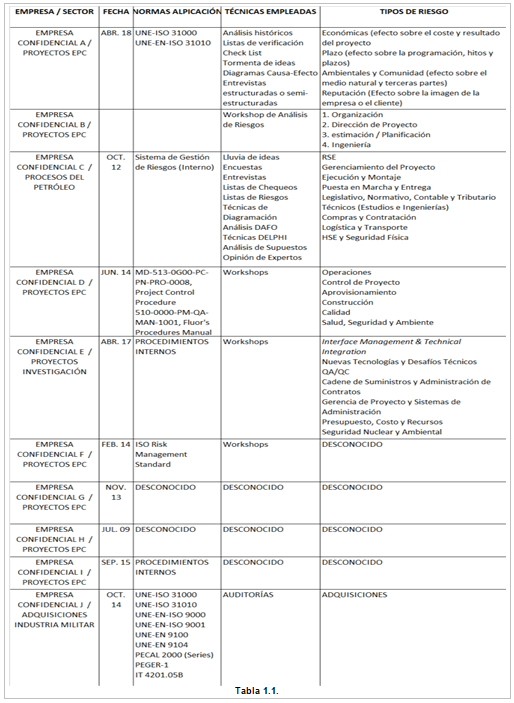 | EMPRESA / SECTOR | FECHA | NORMAS ALPICACIÓN | TÉCNICAS EMPLEADAS | TIPOS DE RIESGO |
|---|---|---|---|---|
| EMPRESA CONFIDENCIAL A / PROYECTOS EPC | ABR. 18 | UNE-ISO 31000 UNE-EN-ISO 31010 | Análisis históricos Listas de verificación Check List Tormenta de ideas Diagramas Causa-Efecto Entrevistas estructuradas o semi-estructuradas | Económicas (efecto sobre el coste y resultado del proyecto Plazo (efecto sobre la programación, hitos y plazos) Ambientales y Comunidad (efecto sobre el medio natural y terceras partes) Reputación (Efecto sobre la imagen de la empresa o el cliente) |
| EMPRESA CONFIDENCIAL B / PROYECTOS EPC | | | Workshop de Análisis de Riesgos | 1. Organización 2. Dirección de Proyecto 3. estimación / Planificación 4. Ingeniería |
| EMPRESA CONFIDENCIAL C / PROCESOS DEL PETRÓLEO | OCT. 12 | Sistema de Gestión de Riesgos (Interno) | Lluvia de ideas Encuestas Entrevistas Listas de Chequeos Listas de Riesgos Técnicas de Diagramación Análisis DAFO Técnicas DELPHI Análisis de Supuestos Opinión de Expertos | RSE Gerenciamiento del Proyecto Ejecución y Montaje Puesta en Marcha y Entrega Legislativo, Normativo, Contable y Tributario Técnicos (Estudios e Ingenierías) Compras y Contratación Logística y Transporte HSE y Seguridad Física |
| EMPRESA CONFIDENCIAL D / PROYECTOS EPC | JUN. 14 | MD-513-0G00-PC-PN-PRO-0008, Project Control Procedure 510-0000-PM-QA-MAN-1001, Fluor's Procedures Manual | Workshops | Operaciones Control de Proyecto Aprovisionamiento Construcción Calidad Salud, Seguridad y Ambiente |
| EMPRESA CONFIDENCIAL E / PROYECTOS INVESTIGACIÓN | ABR. 17 | PROCEDIMIENTOS INTERNOS | Workshops | Interface Management & Technical Integration Nuevas Tecnologías y Desafíos Técnicos QA/QC Cadene de Suministros y Administración de Contratos Gerencia de Proyecto y Sistemas de Administración Presupuesto, Costo y Recursos Seguridad Nuclear y Ambiental |
| EMPRESA CONFIDENCIAL F / PROYECTOS EPC | FEB. 14 | ISO Risk Management Standard | Workshops | DESCONOCIDO |
| EMPRESA CONFIDENCIAL G / PROYECTOS EPC | NOV. 13 | DESCONOCIDO | DESCONOCIDO | DESCONOCIDO |
| EMPRESA CONFIDENCIAL H / PROYECTOS EPC | JUL. 09 | DESCONOCIDO | DESCONOCIDO | DESCONOCIDO |
| EMPRESA CONFIDENCIAL I / PROYECTOS EPC | SEP. 15 | PROCEDIMIENTOS INTERNOS | DESCONOCIDO | DESCONOCIDO |
| EMPRESA CONFIDENCIAL J / ADQUISICIONES INDUSTRIA MILITAR | OCT. 14 | UNE-ISO 31000 UNE-ISO 31010 UNE-EN-ISO 9000 UNE-EN-ISO 9001 UNE-EN 9100 UNE-EN 9104 PECAL 2000 (Series) PEGER-1 IT 4201.05B | AUDITORÍAS | ADQUISICIONES |

Tabla 1.1.